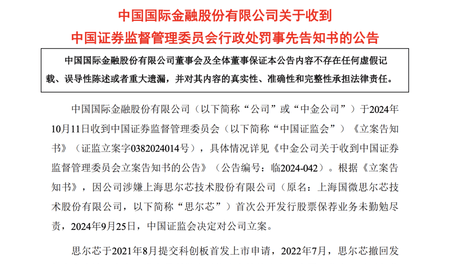 中国国际金融股份有限公司关于收到
中国证券监督管理委员会行政处罚事先告知书的公告

中国国际金融股份有限公司董事会及全体董事保证本公告内容不存在任何虚假记载、误导性陈述或者重大遗漏，并对其内容的真实性、准确性和完整性承担法律责任。

中国国际金融股份有限公司（以下简称“公司”或“中金公司”）于2024年10月11日收到中国证券监督管理委员会（以下简称“中国证监会”）《立案告知书》（证监立案字0382024014号），具体情况详见《中金公司关于收到中国证券监督管理委员会立案告知书的公告》（公告编号：临2024-042）。根据《立案告知书》，因公司涉嫌上海思尔芯技术股份有限公司（原名：上海国微思尔芯技术股份有限公司，以下简称“思尔芯”）首次公开发行股票保荐业务未勤勉尽责，2024年9月25日，中国证监会决定对公司立案。

思尔芯于2021年8月提交科创板首发上市申请，2022年7月，思尔芯撤回发